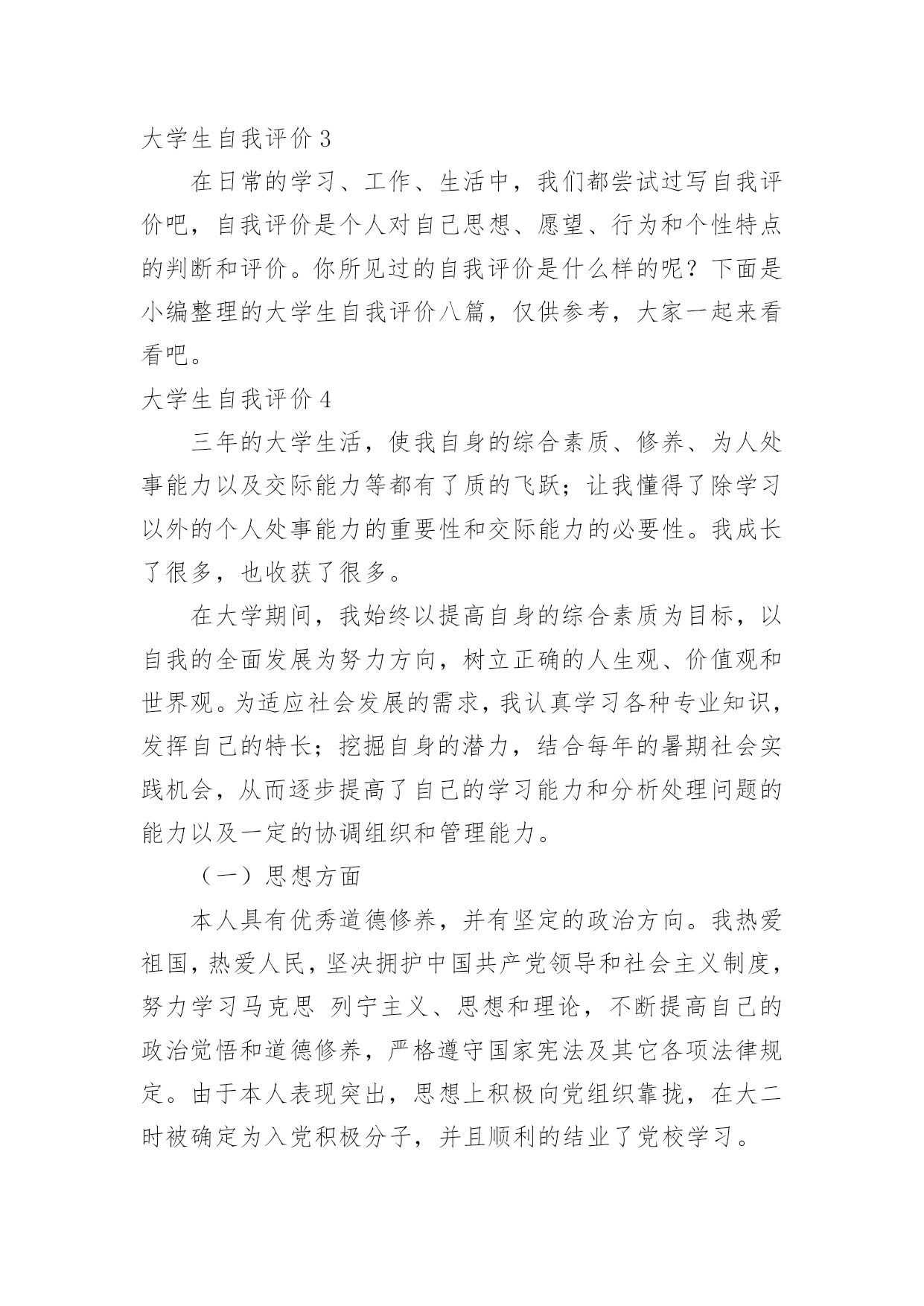 大学生自我评价 3

在日常的学习、工作、生活中，我们都尝试过写自我评价吧，自我评价是个人对自己思想、愿望、行为和个性特点的判断和评价。你所见过的自我评价是什么样的呢？下面是小编整理的大学生自我评价八篇，仅供参考，大家一起来看看吧。

大学生自我评价 4

三年的大学生活，使我自身的综合素质、修养、为人处事能力以及交际能力等都有了质的飞跃；让我懂得了除学习以外的个人处事能力的重要性和交际能力的必要性。我成长了很多，也收获了很多。

在大学期间，我始终以提高自身的综合素质为目标，以自我的全面发展为努力方向，树立正确的人生观、价值观和世界观。为适应社会发展的需求，我认真学习各种专业知识，发挥自己的特长；挖掘自身的潜力，结合每年的暑期社会实践机会，从而逐步提高了自己的学习能力和分析处理问题的能力以及一定的协调组织和管理能力。

（一）思想方面

本人具有优秀道德修养，并有坚定的政治方向。我热爱祖国，热爱人民，坚决拥护中国共产党领导和社会主义制度，努力学习马克思 列宁主义、思想和理论，不断提高自己的政治觉悟和道德修养，严格遵守国家宪法及其它各项法律规定。由于本人表现突出，思想上积极向党组织靠拢，在大二时被确定为入党积极分子，并且顺利的结业了党校学习。